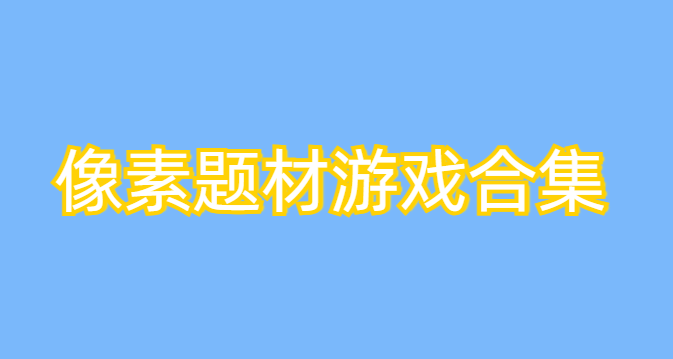 像素题材游戏合集